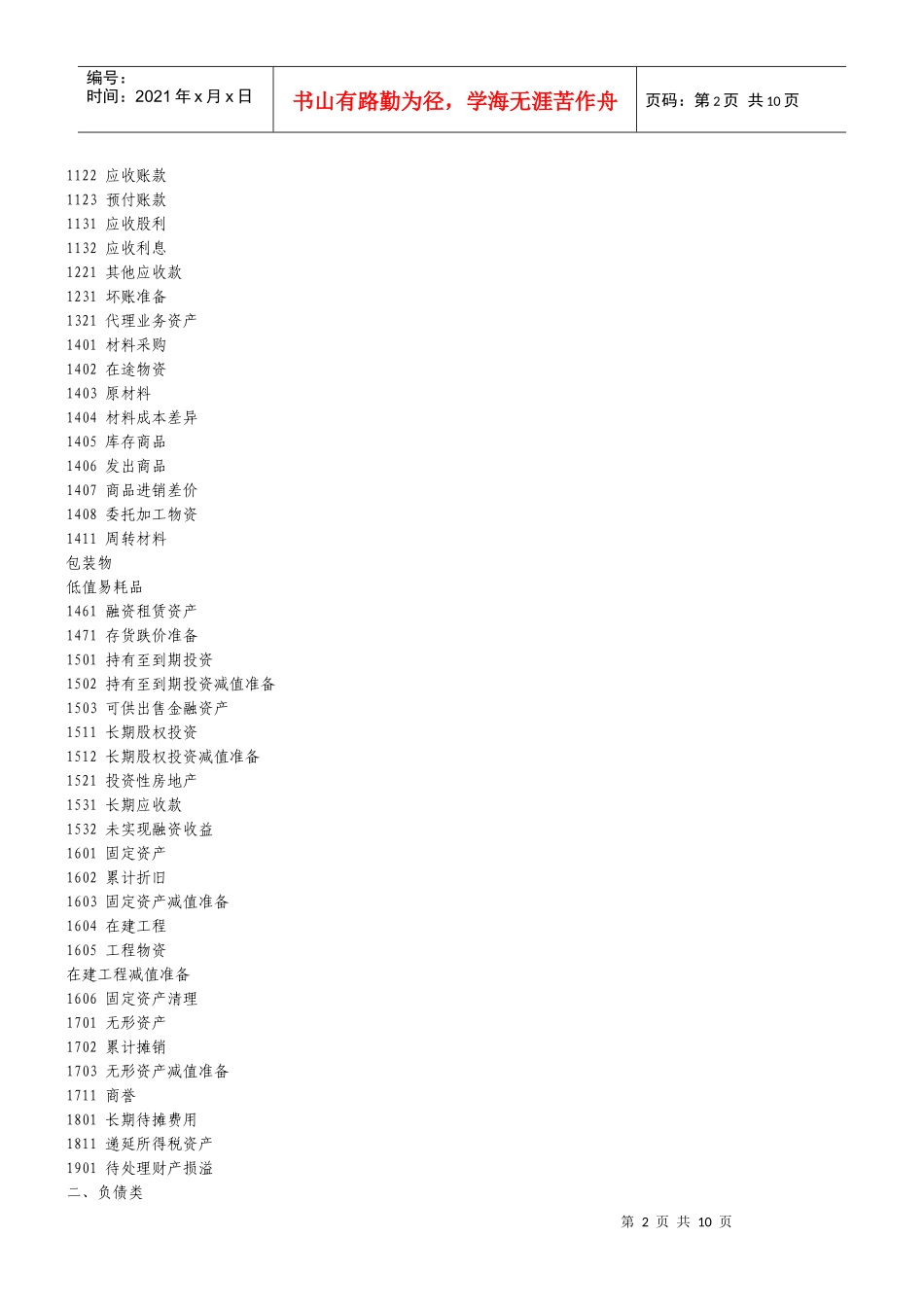 编号：
时间：2021 年 x 月 x 日

书山有路勤为径，学海无涯苦作舟

页码：第 2 页 共 10 页

1122 应收账款
1123 预付账款
1131 应收股利
1132 应收利息
1221 其他应收款
1231 坏账准备
1321 代理业务资产
1401 材料采购
1402 在途物资
1403 原材料
1404 材料成本差异
1405 库存商品
1406 发出商品
1407 商品进销差价
1408 委托加工物资
1411 周转材料
包装物
低值易耗品
1461 融资租赁资产
1471 存货跌价准备
1501 持有至到期投资
1502 持有至到期投资减值准备
1503 可供出售金融资产
1511 长期股权投资
1512 长期股权投资减值准备
1521 投资性房地产
1531 长期应收款
1532 未实现融资收益
1601 固定资产
1602 累计折旧
1603 固定资产减值准备
1604 在建工程
1605 工程物资
在建工程减值准备
1606 固定资产清理
1701 无形资产
1702 累计摊销
1703 无形资产减值准备
1711 商誉
1801 长期待摊费用
1811 递延所得税资产
1901 待处理财产损溢
二、负债类

第 2 页 共 10 页